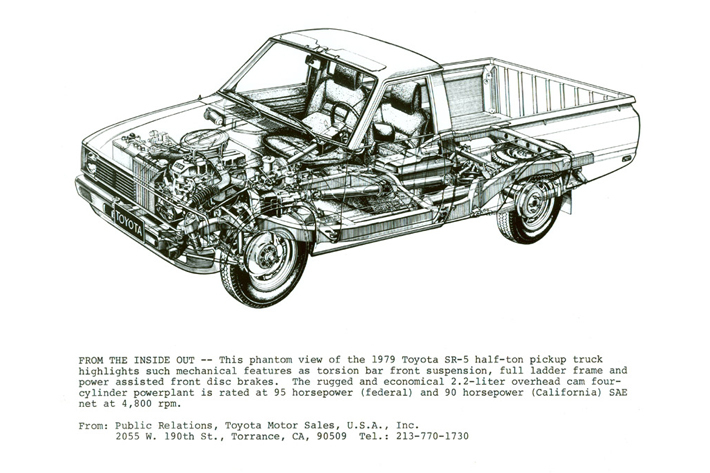 TOYOTA

FROM THE INSIDE OUT -- This phantom view of the 1979 Toyota SR-5 half-ton pickup truck highlights such mechanical features as torsion bar front suspension, full ladder frame and power assisted front disc brakes. The rugged and economical 2.2-liter overhead cam four-cylinder powerplant is rated at 95 horsepower (federal) and 90 horsepower (California) SAE net at 4,800 rpm.

From: Public Relations, Toyota Motor Sales, U.S.A., Inc.
2055 W. 190th St., Torrance, CA, 90509 Tel.: 213-770-1730